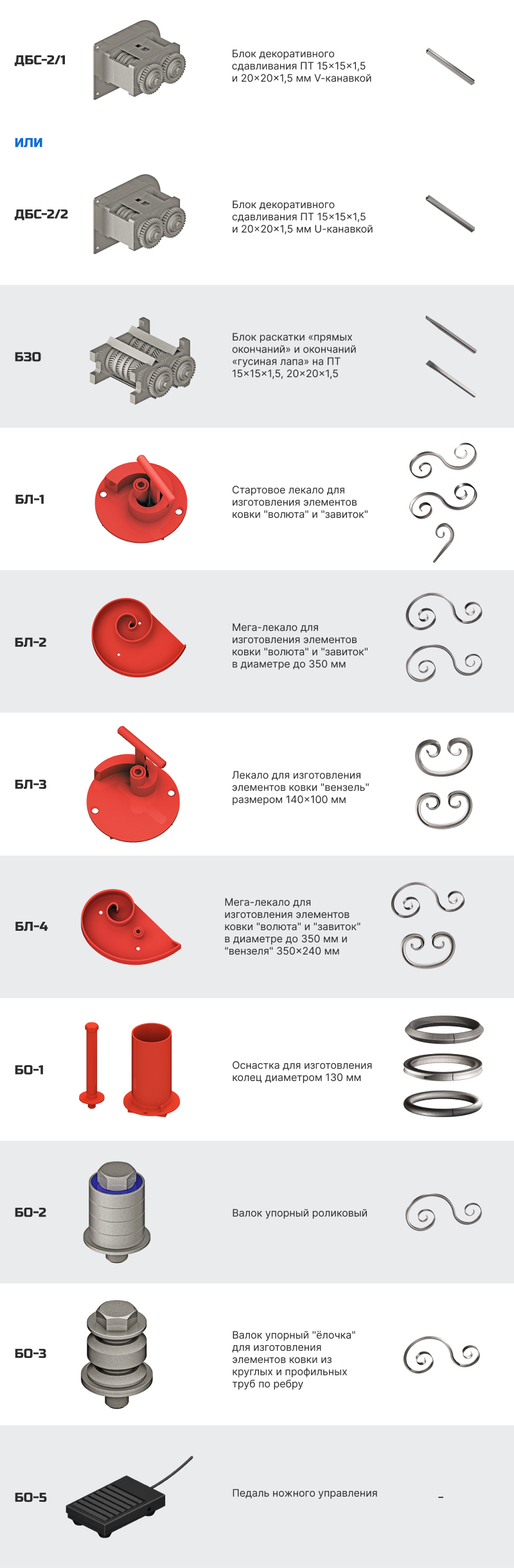 ДБС-2/1

Блок декоративного сдавливания ПТ 15×15×1,5 и 20×20×1,5 мм V-канавкой

или

ДБС-2/2

Блок декоративного сдавливания ПТ 15×15×1,5 и 20×20×1,5 мм U-канавкой

БЗО

Блок раскатки «прямых окончаний» и окончаний «гусиная лапа» на ПТ 15×15×1,5, 20×20×1,5

БЛ-1

Стартовое лекало для изготовления элементов ковки "волюта" и "завиток"

БЛ-2

Мега-лекало для изготовления элементов ковки "волюта" и "завиток" в диаметре до 350 мм

БЛ-3

Лекало для изготовления элементов ковки "вензель" размером 140×100 мм

БЛ-4

Мега-лекало для изготовления элементов ковки "волюта" и "завиток" в диаметре до 350 мм и "вензеля" 350×240 мм

БО-1

Оснастка для изготовления колец диаметром 130 мм

БО-2

Валок упорный роликовый

БО-3

Валок упорный "ёлочка" для изготовления элементов ковки из круглых и профильных труб по ребру

БО-5

Педаль ножного управления

–